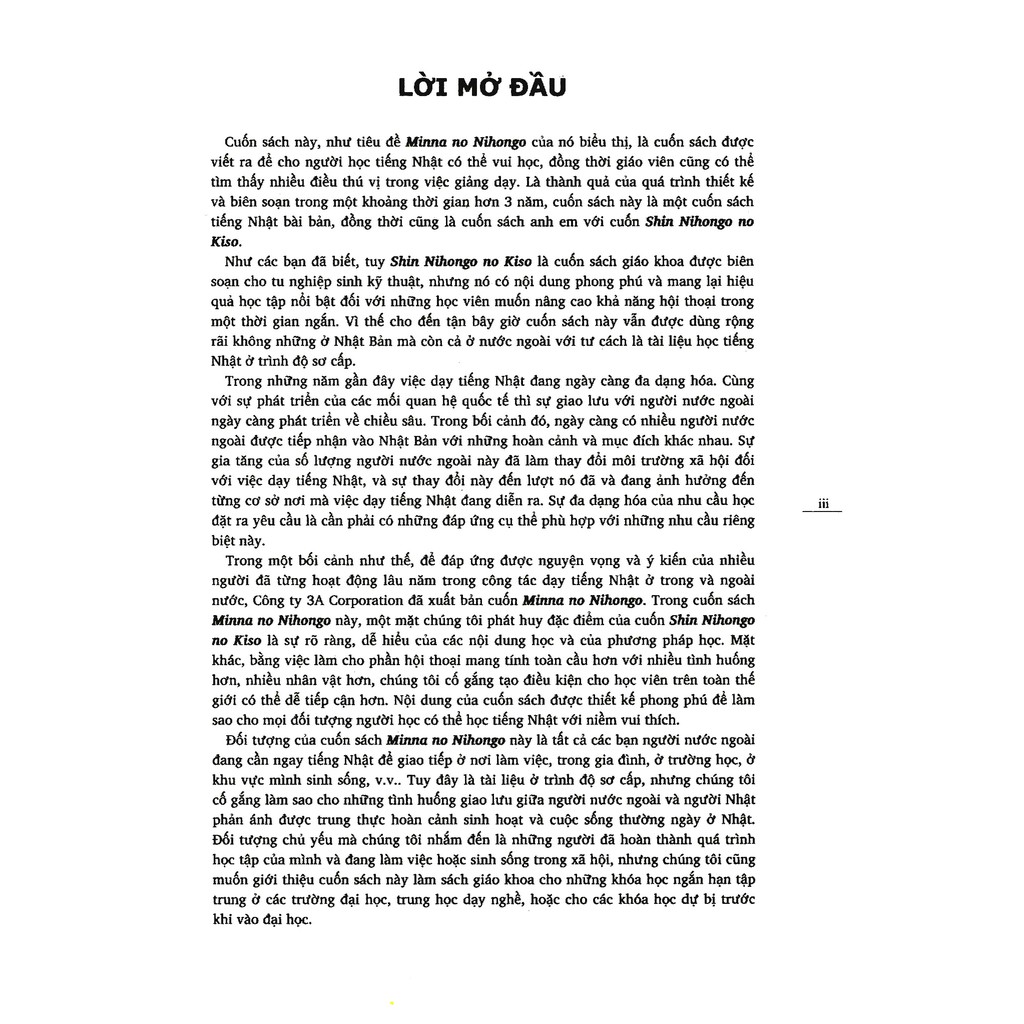 LỜI MỞ ĐẦU

Cuốn sách này, như tiêu đề Minna no Nihongo của nó biểu thị, là cuốn sách được viết ra để cho người học tiếng Nhật có thể vui học, đồng thời giáo viên cũng có thể tìm thấy nhiều điều thú vị trong việc giảng dạy. Là thành quả của quá trình thiết kế và biên soạn trong một khoảng thời gian hơn 3 năm, cuốn sách này là một cuốn sách tiếng Nhật bài bản, đồng thời cũng là cuốn sách anh em với cuốn Shin Nihongo no Kiso.

Như các bạn đã biết, tuy Shin Nihongo no Kiso là cuốn sách giáo khoa được biên soạn cho tu nghiệp sinh kỹ thuật, nhưng nó có nội dung phong phú và mang lại hiệu quả học tập nổi bật đối với những học viên muốn nâng cao khả năng hội thoại trong một thời gian ngắn. Vì thế cho đến tận bây giờ cuốn sách này vẫn được dùng rộng rãi không những ở Nhật Bản mà còn cả ở nước ngoài với tư cách là tài liệu học tiếng Nhật ở trình độ sơ cấp.

Trong những năm gần đây việc dạy tiếng Nhật đang ngày càng đa dạng hóa. Cùng với sự phát triển của các mối quan hệ quốc tế thì sự giao lưu với người nước ngoài ngày càng phát triển về chiều sâu. Trong bối cảnh đó, ngày càng có nhiều người nước ngoài được tiếp nhận vào Nhật Bản với những hoàn cảnh và mục đích khác nhau. Sự gia tăng của số lượng người nước ngoài này đã làm thay đổi môi trường xã hội đối với việc dạy tiếng Nhật, và sự thay đổi này đến lượt nó đã và đang ảnh hưởng đến từng cơ sở nơi mà việc dạy tiếng Nhật đang diễn ra. Sự đa dạng hóa của nhu cầu học đặt ra yêu cầu là cần phải có những đáp ứng cụ thể phù hợp với những nhu cầu riêng biệt này.

Trong một bối cảnh như thế, để đáp ứng được nguyện vọng và ý kiến của nhiều người đã từng hoạt động lâu năm trong công tác dạy tiếng Nhật ở trong và ngoài nước, Công ty 3A Corporation đã xuất bản cuốn Minna no Nihongo. Trong cuốn sách Minna no Nihongo này, một mặt chúng tôi phát huy đặc điểm của cuốn Shin Nihongo no Kiso là sự rõ ràng, dễ hiểu của các nội dung học và của phương pháp học. Mặt khác, bằng việc làm cho phần hội thoại mang tính toàn cầu hơn với nhiều tình huống hơn, nhiều nhân vật hơn, chúng tôi cố gắng tạo điều kiện cho học viên trên toàn thế giới có thể dễ tiếp cận hơn. Nội dung của cuốn sách được thiết kế phong phú để làm sao cho mọi đối tượng người học có thể học tiếng Nhật với niềm vui thích.

Đối tượng của cuốn sách Minna no Nihongo này là tất cả các bạn người nước ngoài đang cần ngay tiếng Nhật để giao tiếp ở nơi làm việc, trong gia đình, ở trường học, ở khu vực mình sinh sống, v.v.. Tuy đây là tài liệu ở trình độ sơ cấp, nhưng chúng tôi cố gắng làm sao cho những tình huống giao lưu giữa người nước ngoài và người Nhật phản ánh được trung thực hoàn cảnh sinh hoạt và cuộc sống thường ngày ở Nhật. Đối tượng chủ yếu mà chúng tôi nhắm đến là những người đã hoàn thành quá trình học tập của mình và đang làm việc hoặc sinh sống trong xã hội, nhưng chúng tôi cũng muốn giới thiệu cuốn sách này làm sách giáo khoa cho những khóa học ngắn hạn tập trung ở các trường đại học, trung học dạy nghề, hoặc cho các khóa học dự bị trước khi vào đại học.

iii